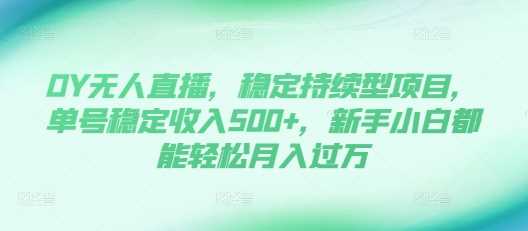 DY无人直播，稳定持续型项目，单号稳定收入500+，新手小白都能轻松月入过万